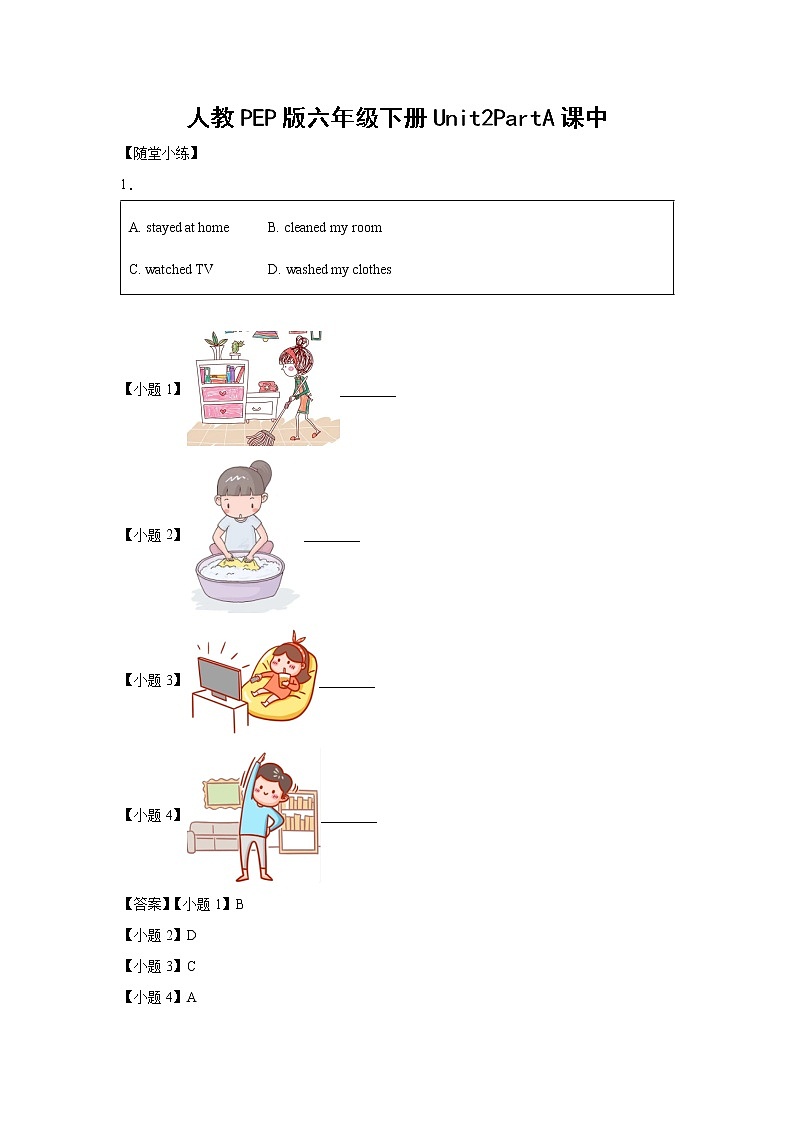 人教PEP版六年级下册Unit2PartA课中

【随堂小练】

1．

A. stayed at home B. cleaned my room
C. watched TV D. washed my clothes

【小题1】____

【小题2】____

【小题3】____

【小题4】____

【答案】【小题1】B

【小题2】D

【小题3】C

【小题4】A